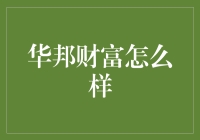 华邦财富怎么样